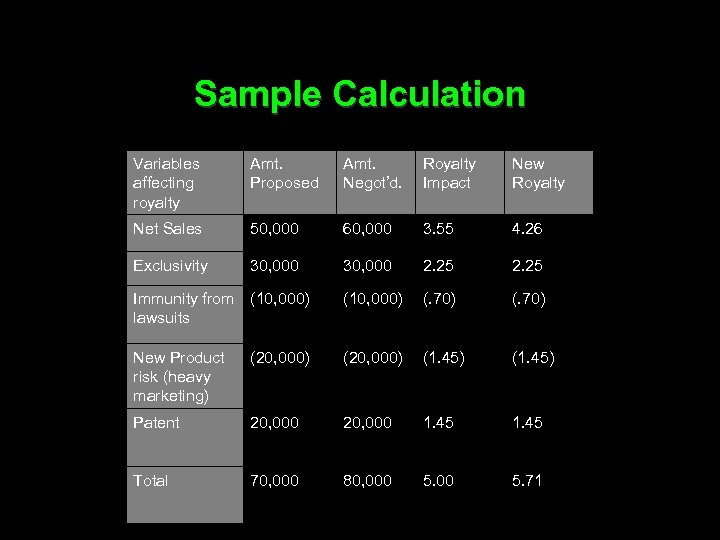 Sample Calculation

| Variables affecting royalty | Amt. Proposed | Amt. Negot'd. | Royalty Impact | New Royalty |
|---|---|---|---|---|
| Net Sales | 50,000 | 60,000 | 3.55 | 4.26 |
| Exclusivity | 30,000 | 30,000 | 2.25 | 2.25 |
| Immunity from lawsuits | (10,000) | (10,000) | (.70) | (.70) |
| New Product risk (heavy marketing) | (20,000) | (20,000) | (1.45) | (1.45) |
| Patent | 20,000 | 20,000 | 1.45 | 1.45 |
| Total | 70,000 | 80,000 | 5.00 | 5.71 |